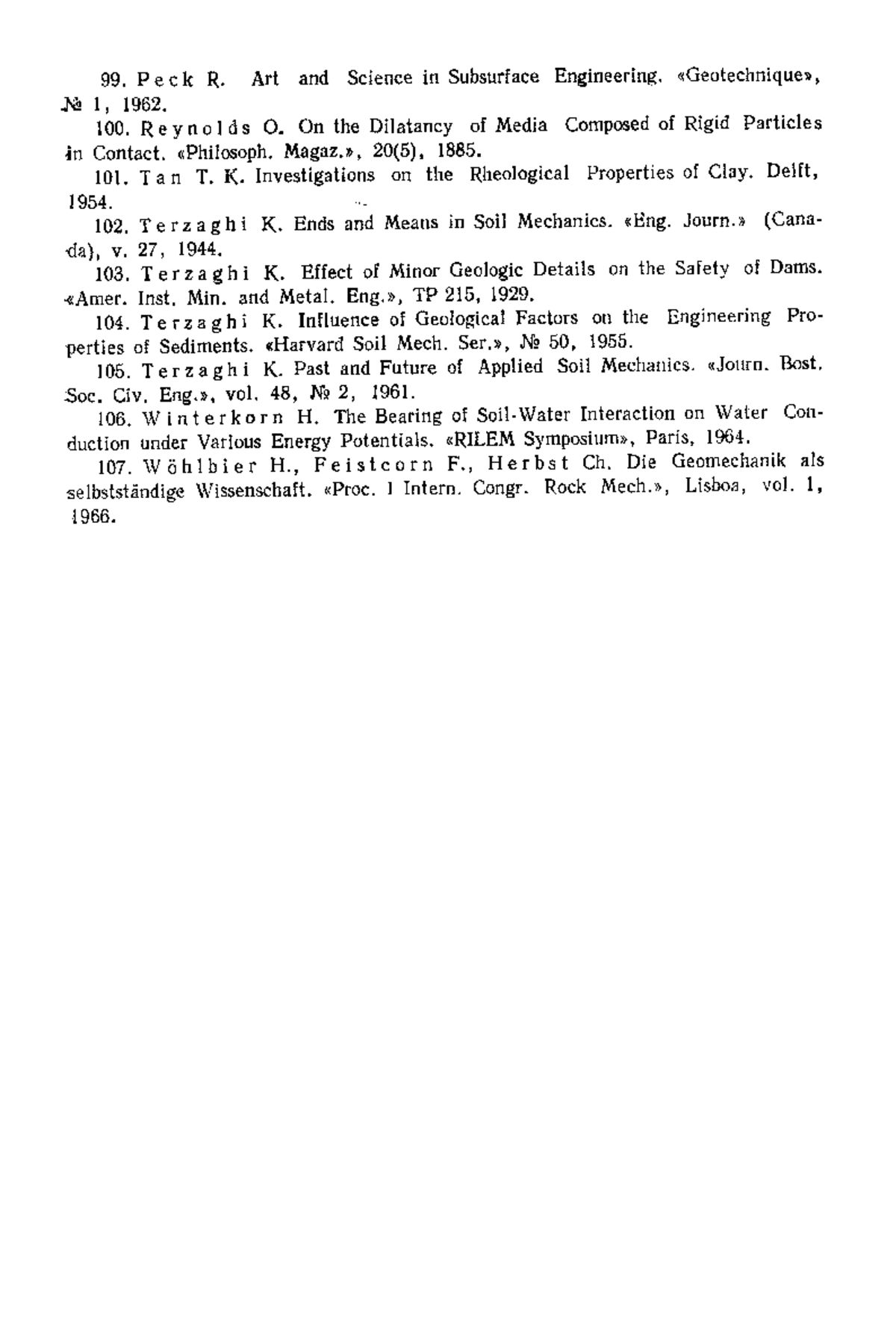 99. Peck R. Art and Science in Subsurface Engineering. «Geotechnique», № 1, 1962.

100. Reynolds O. On the Dilatancy of Media Composed of Rigid Particles in Contact. «Philosoph. Magaz.», 20(5), 1885.

101. Tan T. K. Investigations on the Rheological Properties of Clay. Delft, 1954.

102. Terzaghi K. Ends and Means in Soil Mechanics. «Eng. Journ.» (Canada), v. 27, 1944.

103. Terzaghi K. Effect of Minor Geologic Details on the Safety of Dams. «Amer. Inst. Min. and Metal. Eng.», TP 215, 1929.

104. Terzaghi K. Influence of Geological Factors on the Engineering Properties of Sediments. «Harvard Soil Mech. Ser.», № 50, 1955.

105. Terzaghi K. Past and Future of Applied Soil Mechanics. «Journ. Bost. Soc. Civ. Eng.», vol. 48, № 2, 1961.

106. Winterkorn H. The Bearing of Soil-Water Interaction on Water Conduction under Various Energy Potentials. «RILEM Symposium», Paris, 1964.

107. Wöhlbier H., Feistcorn F., Herbst Ch. Die Geomechanik als selbstständige Wissenschaft. «Proc. 1 Intern. Congr. Rock Mech.», Lisboa, vol. 1, 1966.